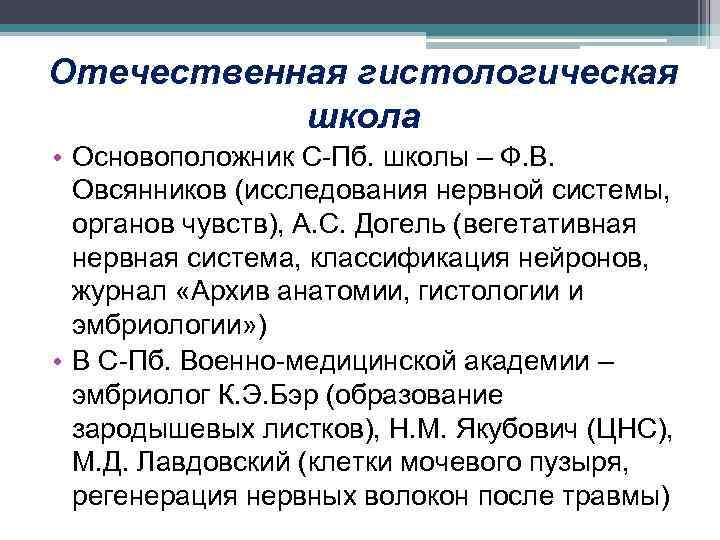 Отечественная гистологическая школа

• Основоположник С-Пб. школы – Ф.В. Овсянников (исследования нервной системы, органов чувств), А.С. Догель (вегетативная нервная система, классификация нейронов, журнал «Архив анатомии, гистологии и эмбриологии»)
• В С-Пб. Военно-медицинской академии – эмбриолог К.Э.Бэр (образование зародышевых листков), Н.М. Якубович (ЦНС), М.Д. Лавдовский (клетки мочевого пузыря, регенерация нервных волокон после травмы)